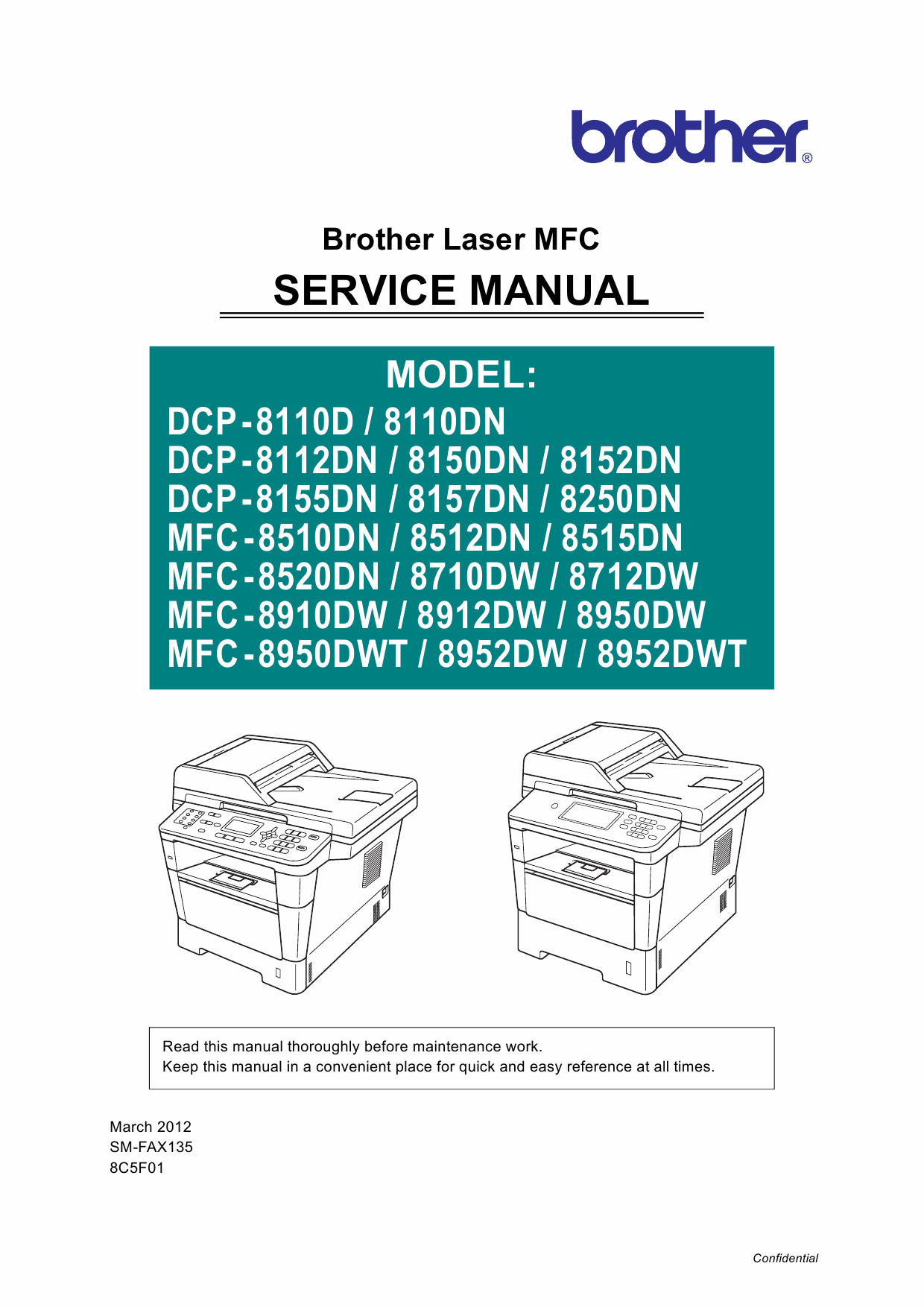 brother®

Brother Laser MFC
SERVICE MANUAL

MODEL:
DCP-8110D / 8110DN
DCP-8112DN / 8150DN / 8152DN
DCP-8155DN / 8157DN / 8250DN
MFC-8510DN / 8512DN / 8515DN
MFC-8520DN / 8710DW / 8712DW
MFC-8910DW / 8912DW / 8950DW
MFC-8950DWT / 8952DW / 8952DWT

Read this manual thoroughly before maintenance work.
Keep this manual in a convenient place for quick and easy reference at all times.

March 2012
SM-FAX135
8C5F01

Confidential